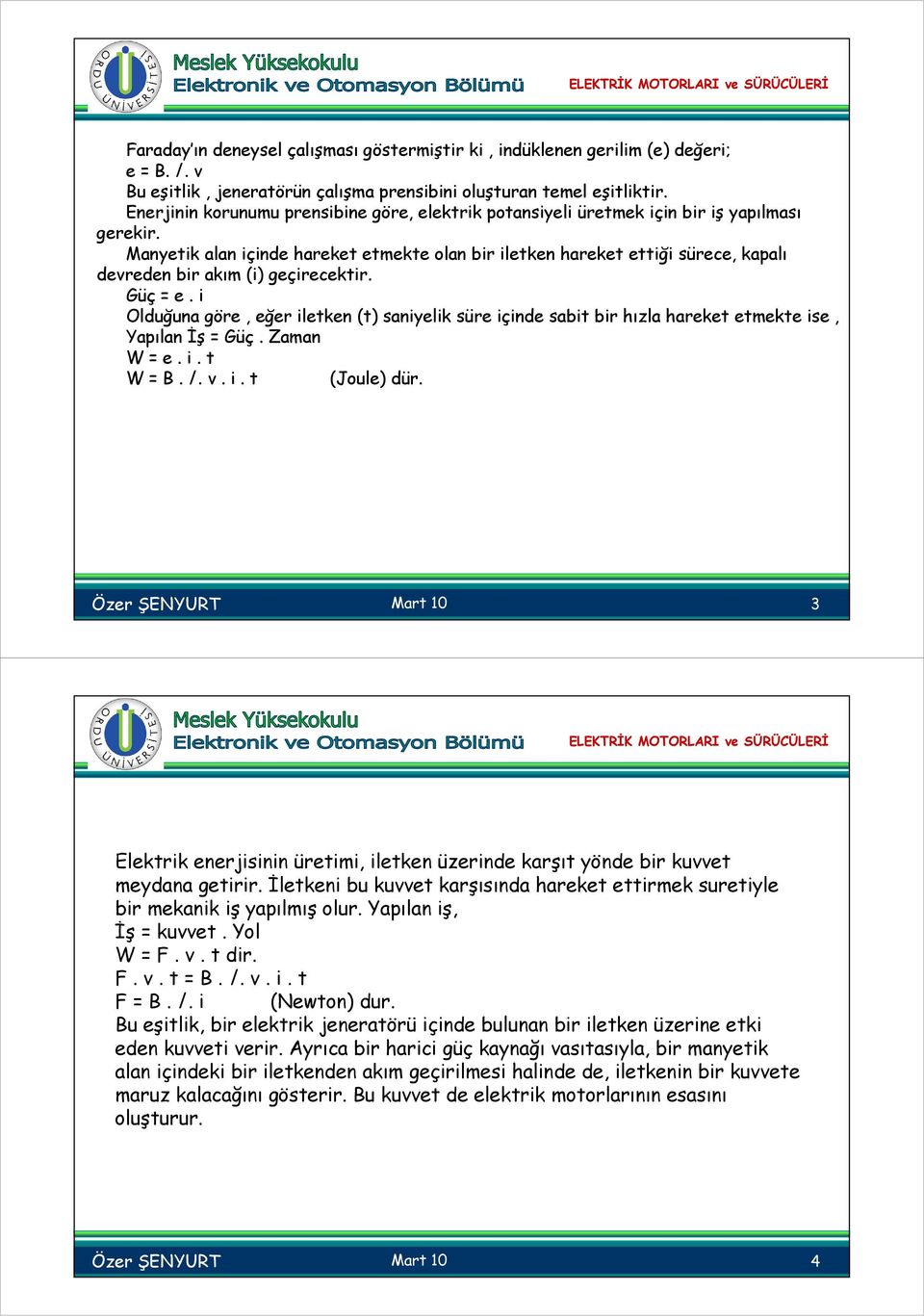 ORDU ÜNİVERSİTESİ

Meslek Yüksekokulu
Elektronik ve Otomasyon Bölümü

ELEKTRİK MOTORLARI ve SÜRÜCÜLERİ

Faraday'ın deneysel çalışması göstermiştir ki , indüklenen gerilim (e) değeri;
e = B. /. v
Bu eşitlik , jeneratörün çalışma prensibini oluşturan temel eşitliktir.
Enerjinin korunumu prensibine göre, elektrik potansiyeli üretmek için bir iş yapılması gerekir.
Manyetik alan içinde hareket etmekte olan bir iletken hareket ettiği sürece, kapalı devreden bir akım (i) geçirecektir.
Güç = e . i
Olduğuna göre , eğer iletken (t) saniyelik süre içinde sabit bir hızla hareket etmekte ise ,
Yapılan İş = Güç . Zaman
W = e . i . t
W = B . /. v . i . t (Joule) dür.

Özer ŞENYURT Mart 10 3

ORDU ÜNİVERSİTESİ

Meslek Yüksekokulu
Elektronik ve Otomasyon Bölümü

ELEKTRİK MOTORLARI ve SÜRÜCÜLERİ

Elektrik enerjisinin üretimi, iletken üzerinde karşıt yönde bir kuvvet meydana getirir. İletkeni bu kuvvet karşısında hareket ettirmek suretiyle bir mekanik iş yapılmış olur. Yapılan iş,
İş = kuvvet . Yol
W = F . v . t dir.
F . v . t = B . /. v . i . t
F = B . /. i (Newton) dur.
Bu eşitlik, bir elektrik jeneratörü içinde bulunan bir iletken üzerine etki eden kuvveti verir. Ayrıca bir harici güç kaynağı vasıtasıyla, bir manyetik alan içindeki bir iletkenden akım geçirilmesi halinde de, iletkenin bir kuvvete maruz kalacağını gösterir. Bu kuvvet de elektrik motorlarının esasını oluşturur.

Özer ŞENYURT Mart 10 4